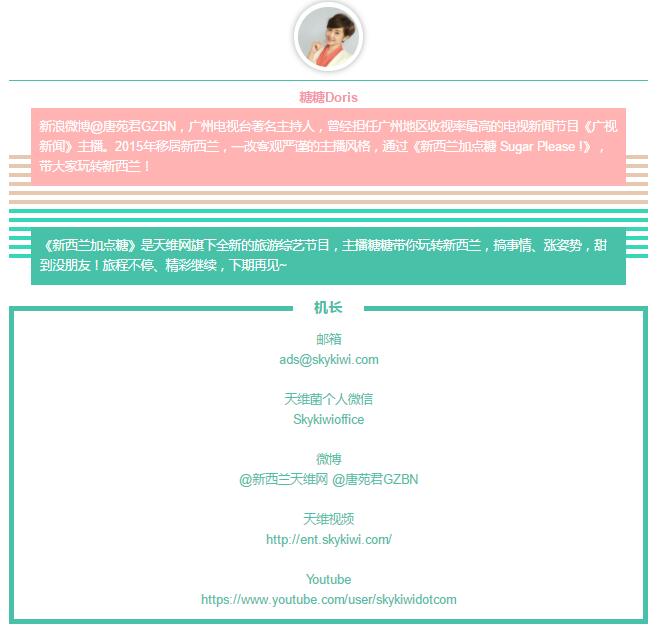 糖糖Doris

新浪微博@唐苑君GZBN，广州电视台著名主持人，曾经担任广州地区收视率最高的电视新闻节目《广视新闻》主播。2015年移居新西兰，一改客观严谨的主播风格，通过《新西兰加点糖 Sugar Please !》，带大家玩转新西兰！

《新西兰加点糖》是天维网旗下全新的旅游综艺节目，主播糖糖带你玩转新西兰，搞事情、涨姿势，甜到没朋友！旅程不停、精彩继续，下期再见~

机长

邮箱
ads@skykiwi.com

天维菌个人微信
Skykiwioffice

微博
@新西兰天维网 @唐苑君GZBN

天维视频
http://ent.skykiwi.com/

Youtube
https://www.youtube.com/user/skykiwidotcom